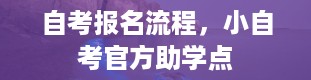 自考报名流程，小自考官方助学点